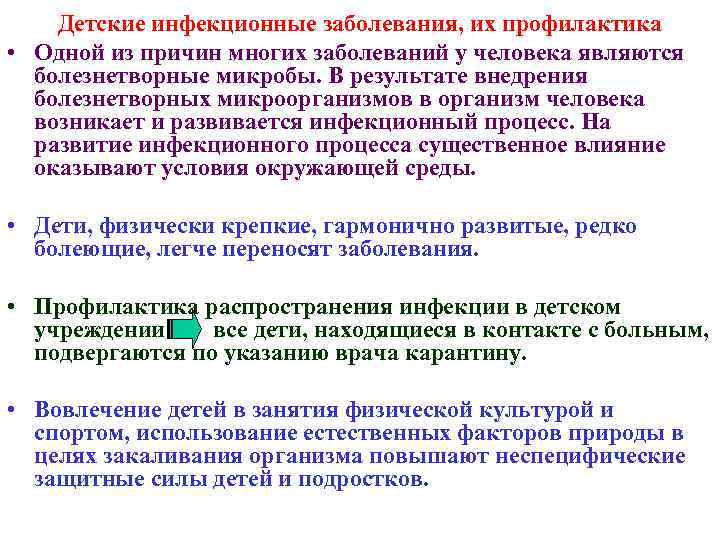 Детские инфекционные заболевания, их профилактика

• Одной из причин многих заболеваний у человека являются болезнетворные микробы. В результате внедрения болезнетворных микроорганизмов в организм человека возникает и развивается инфекционный процесс. На развитие инфекционного процесса существенное влияние оказывают условия окружающей среды.

• Дети, физически крепкие, гармонично развитые, редко болеющие, легче переносят заболевания.

• Профилактика распространения инфекции в детском учреждении все дети, находящиеся в контакте с больным, подвергаются по указанию врача карантину.

• Вовлечение детей в занятия физической культурой и спортом, использование естественных факторов природы в целях закаливания организма повышают неспецифические защитные силы детей и подростков.